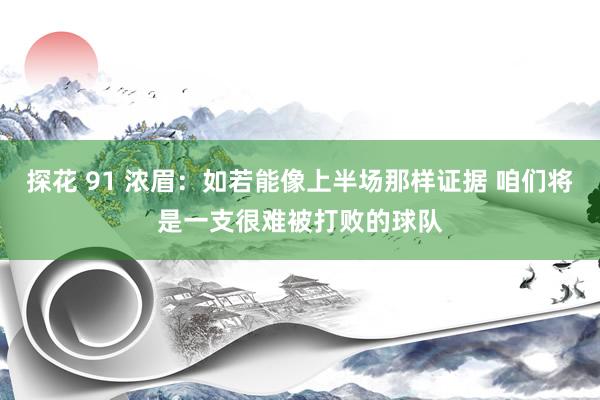 探花 91 浓眉：如若能像上半场那样证据 咱们将是一支很难被打败的球队